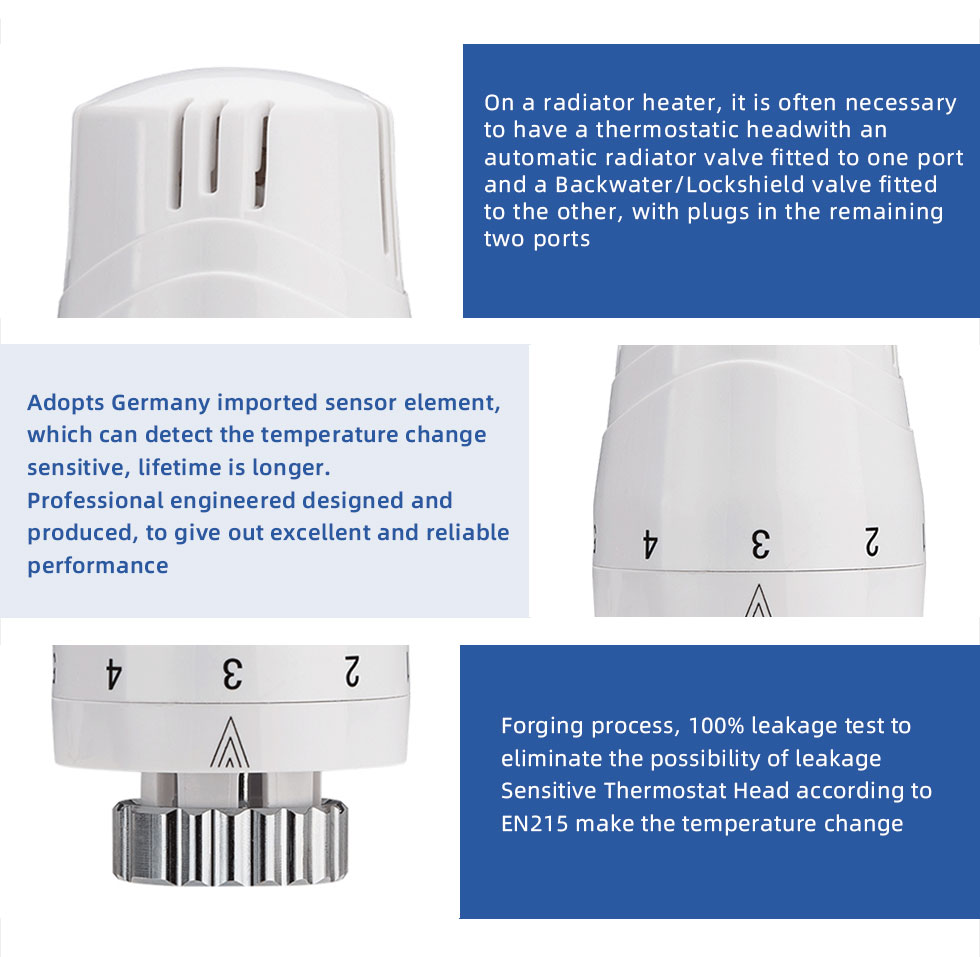 On a radiator heater, it is often necessary to have a thermostatic headwith an automatic radiator valve fitted to one port and a Backwater/Lockshield valve fitted to the other, with plugs in the remaining two ports

Adopts Germany imported sensor element, which can detect the temperature change sensitive, lifetime is longer.
Professional engineered designed and produced, to give out excellent and reliable performance

4 3 2

4 3 2

Forging process, 100% leakage test to eliminate the possibility of leakage
Sensitive Thermostat Head according to EN215 make the temperature change